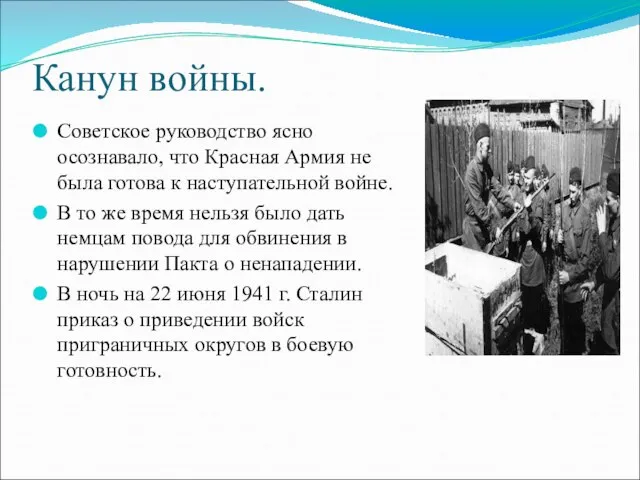 Канун войны.

Советское руководство ясно осознавало, что Красная Армия не была готова к наступательной войне.

В то же время нельзя было дать немцам повода для обвинения в нарушении Пакта о ненападении.

В ночь на 22 июня 1941 г. Сталин приказ о приведении войск приграничных округов в боевую готовность.